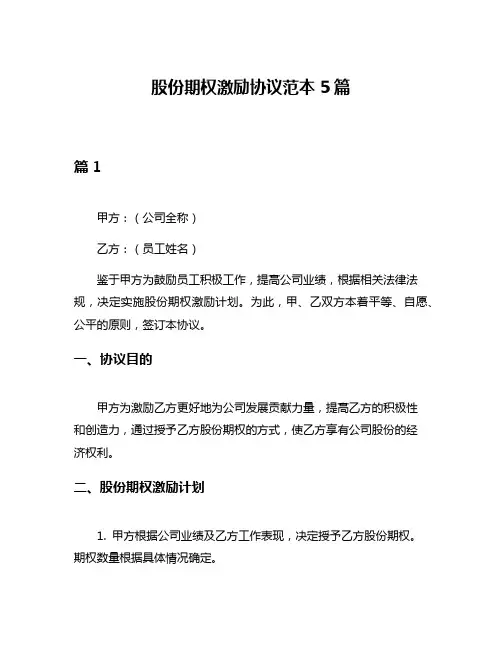 股份期权激励协议范本 5 篇

篇 1

甲方：（公司全称）

乙方：（员工姓名）

鉴于甲方为鼓励员工积极工作，提高公司业绩，根据相关法律法规，决定实施股份期权激励计划。为此，甲、乙双方本着平等、自愿、公平的原则，签订本协议。

一、协议目的

甲方为激励乙方更好地为公司发展贡献力量，提高乙方的积极性和创造力，通过授予乙方股份期权的方式，使乙方享有公司股份的经济权利。

二、股份期权激励计划

1. 甲方根据公司业绩及乙方工作表现，决定授予乙方股份期权。期权数量根据具体情况确定。